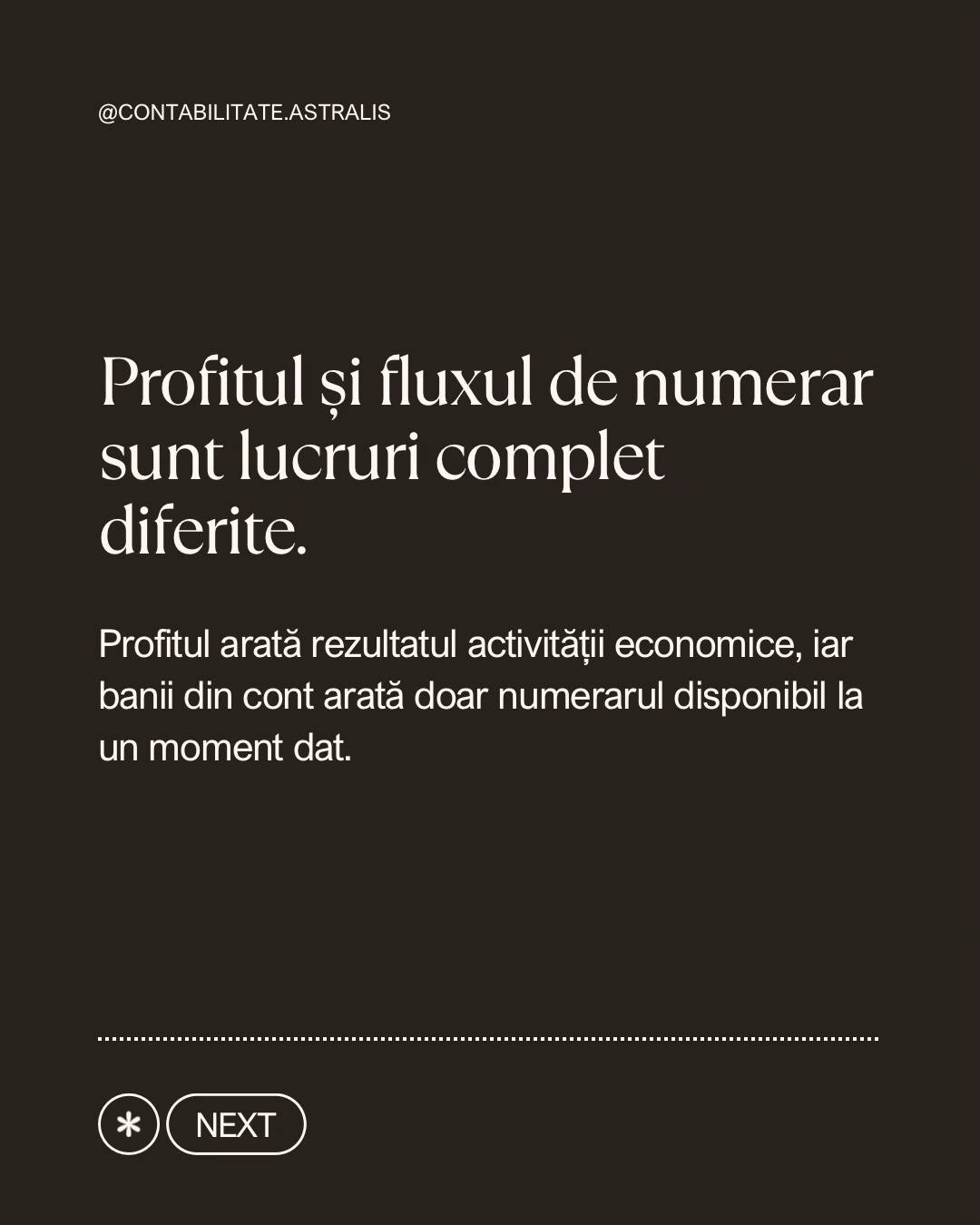 @CONTABILITATE.ASTRALIS

Profitul și fluxul de numerar sunt lucruri complet diferite.

Profitul arată rezultatul activității economice, iar banii din cont arată doar numerarul disponibil la un moment dat.

NEXT